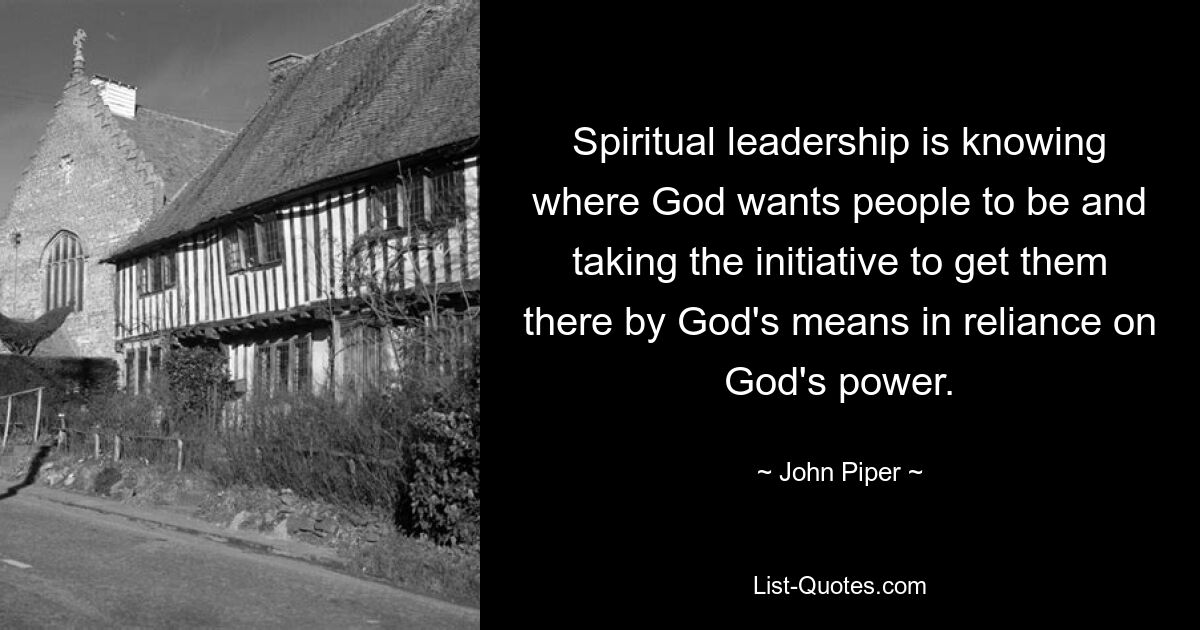 Spiritual leadership is knowing where God wants people to be and taking the initiative to get them there by God's means in reliance on God's power.

~ John Piper ~

List-Quotes.com